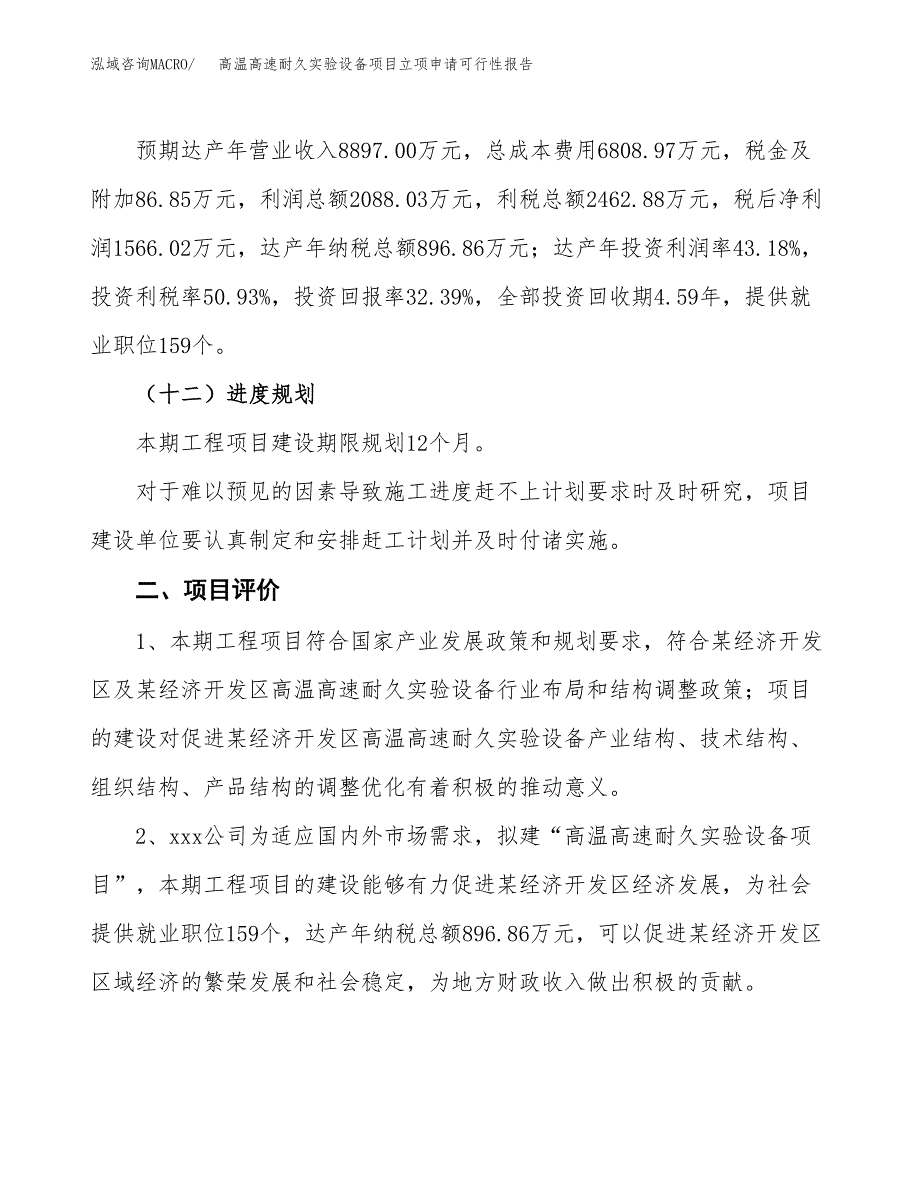 泓域咨询MACRO/ 高温高速耐久实验设备项目立项申请可行性报告

预期达产年营业收入8897.00万元，总成本费用6808.97万元，税金及附加86.85万元，利润总额2088.03万元，利税总额2462.88万元，税后净利润1566.02万元，达产年纳税总额896.86万元；达产年投资利润率43.18%，投资利税率50.93%，投资回报率32.39%，全部投资回收期4.59年，提供就业职位159个。

（十二）进度规划

本期工程项目建设期限规划12个月。

对于难以预见的因素导致施工进度赶不上计划要求时及时研究，项目建设单位要认真制定和安排赶工计划并及时付诸实施。

二、项目评价

1、本期工程项目符合国家产业发展政策和规划要求，符合某经济开发区及某经济开发区高温高速耐久实验设备行业布局和结构调整政策；项目的建设对促进某经济开发区高温高速耐久实验设备产业结构、技术结构、组织结构、产品结构的调整优化有着积极的推动意义。

2、xxx公司为适应国内外市场需求，拟建“高温高速耐久实验设备项目”，本期工程项目的建设能够有力促进某经济开发区经济发展，为社会提供就业职位159个，达产年纳税总额896.86万元，可以促进某经济开发区区域经济的繁荣发展和社会稳定，为地方财政收入做出积极的贡献。